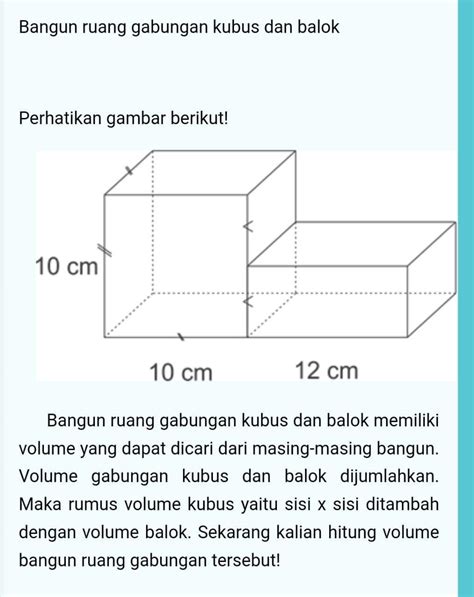 Bangun ruang gabungan kubus dan balok

Perhatikan gambar berikut!

10 cm

10 cm

12 cm

Bangun ruang gabungan kubus dan balok memiliki volume yang dapat dicari dari masing-masing bangun. Volume gabungan kubus dan balok dijumlahkan. Maka rumus volume kubus yaitu sisi x sisi ditambah dengan volume balok. Sekarang kalian hitung volume bangun ruang gabungan tersebut!